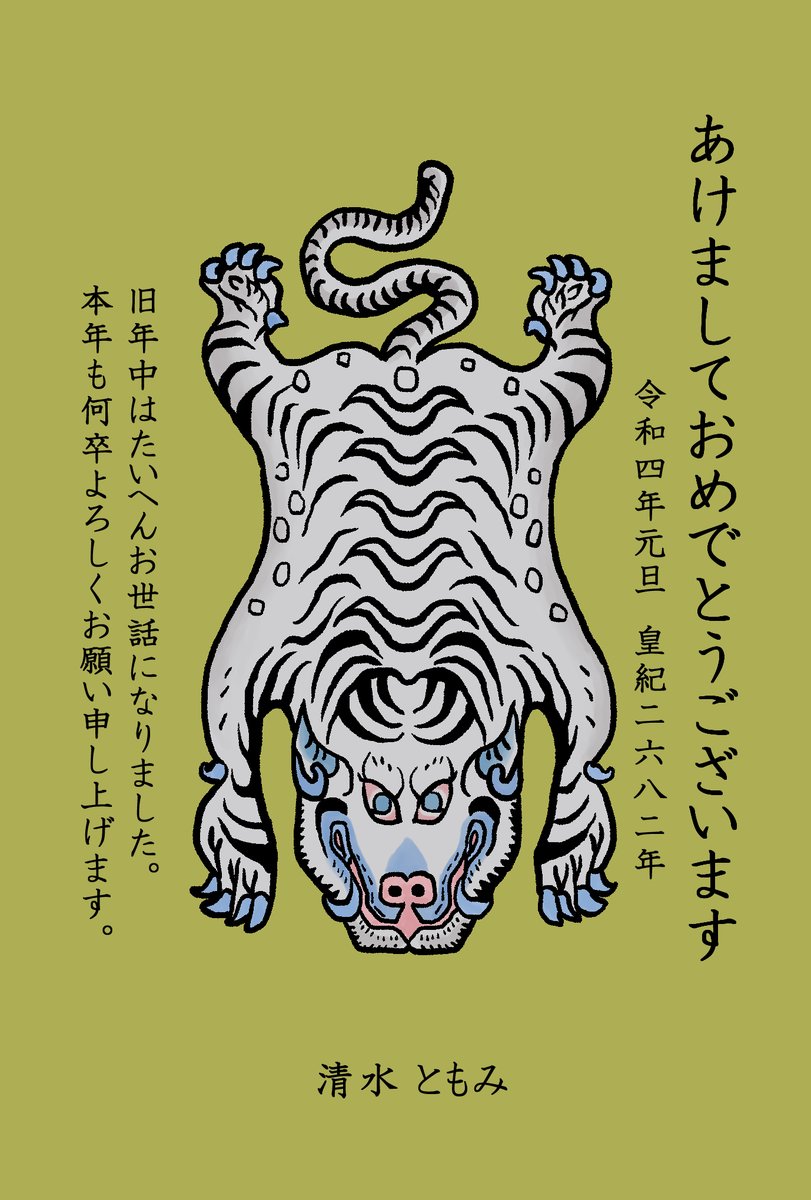 あけましておめでとうございます

令和四年元旦　皇紀二六八二年

旧年中はたいへんお世話になりました。
本年も何卒よろしくお願い申し上げます。

清水 ともみ